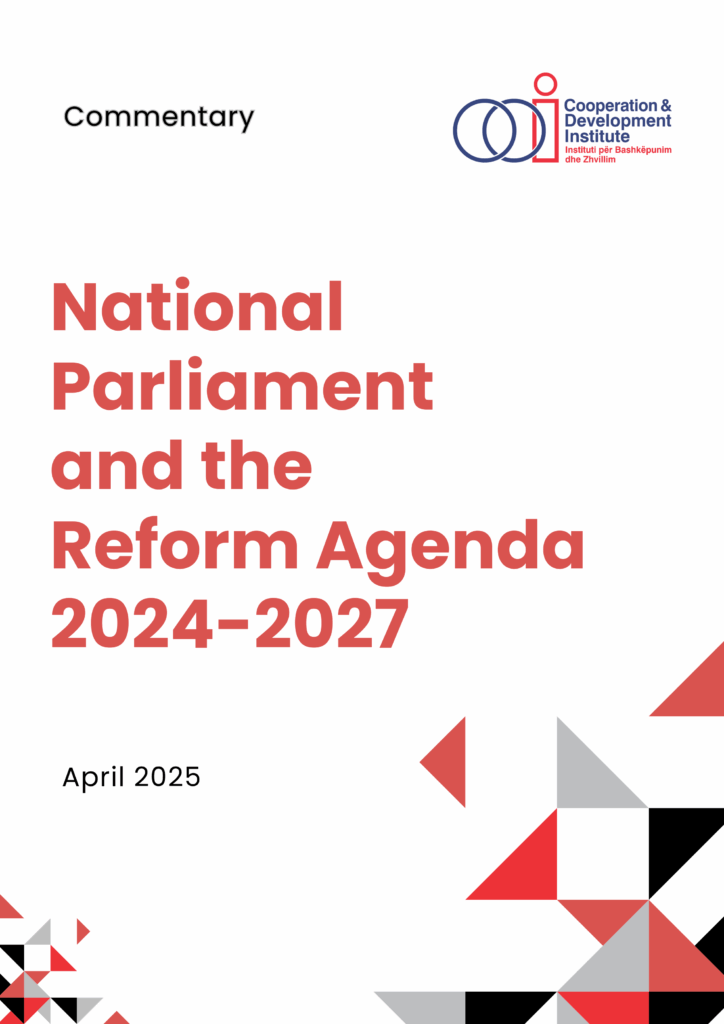 Commentary

Cooperation & Development Institute
Instituti për Bashkëpunim dhe Zhvillim

National Parliament and the Reform Agenda 2024-2027

April 2025